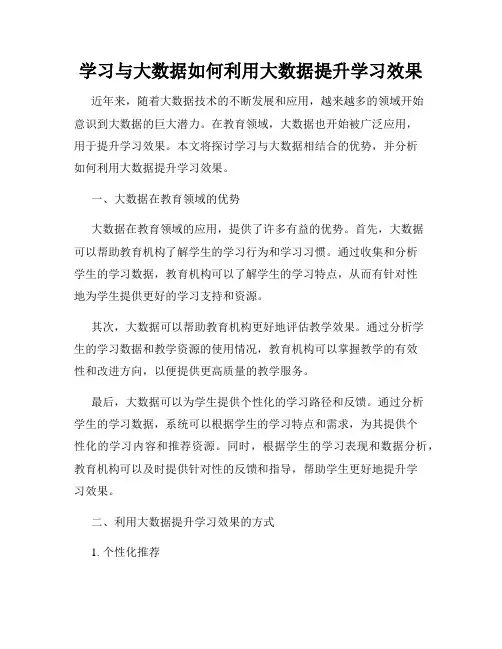 学习与大数据如何利用大数据提升学习效果

近年来，随着大数据技术的不断发展和应用，越来越多的领域开始意识到大数据的巨大潜力。在教育领域，大数据也开始被广泛应用，用于提升学习效果。本文将探讨学习与大数据相结合的优势，并分析如何利用大数据提升学习效果。

一、大数据在教育领域的优势

大数据在教育领域的应用，提供了许多有益的优势。首先，大数据可以帮助教育机构了解学生的学习行为和学习习惯。通过收集和分析学生的学习数据，教育机构可以了解学生的学习特点，从而有针对性地为学生提供更好的学习支持和资源。

其次，大数据可以帮助教育机构更好地评估教学效果。通过分析学生的学习数据和教学资源的使用情况，教育机构可以掌握教学的有效性和改进方向，以便提供更高质量的教学服务。

最后，大数据可以为学生提供个性化的学习路径和反馈。通过分析学生的学习数据，系统可以根据学生的学习特点和需求，为其提供个性化的学习内容和推荐资源。同时，根据学生的学习表现和数据分析，教育机构可以及时提供针对性的反馈和指导，帮助学生更好地提升学习效果。

二、利用大数据提升学习效果的方式

1. 个性化推荐